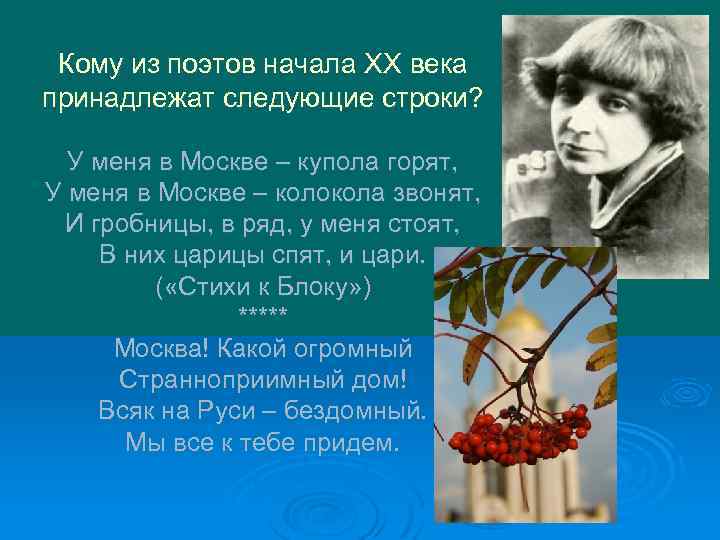 Кому из поэтов начала XX века принадлежат следующие строки?

У меня в Москве – купола горят,
У меня в Москве – колокола звонят,
И гробницы, в ряд, у меня стоят,
В них царицы спят, и цари.
(«Стихи к Блоку»)
*****
Москва! Какой огромный
Странноприимный дом!
Всяк на Руси – бездомный.
Мы все к тебе придем.